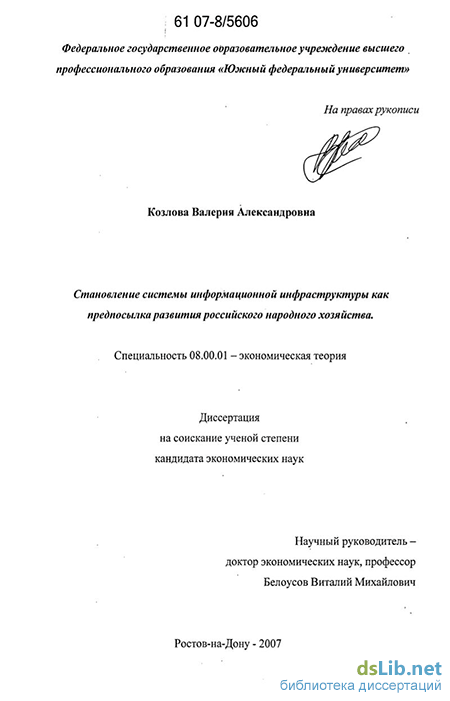 61 07-8/5606

Федеральное государственное образовательное учреждение высшего профессионального образования «Южный федеральный университет»

На правах рукописи

Козлова Валерия Александровна

Становление системы информационной инфраструктуры как предпосылка развития российского народного хозяйства.

Специальность 08.00.01 – экономическая теория

Диссертация
на соискание ученой степени
кандидата экономических наук

Научный руководитель –
доктор экономических наук, профессор
Белоусов Виталий Михайлович

Ростов-на-Дону - 2007

dsLib.net
библиотека диссертаций